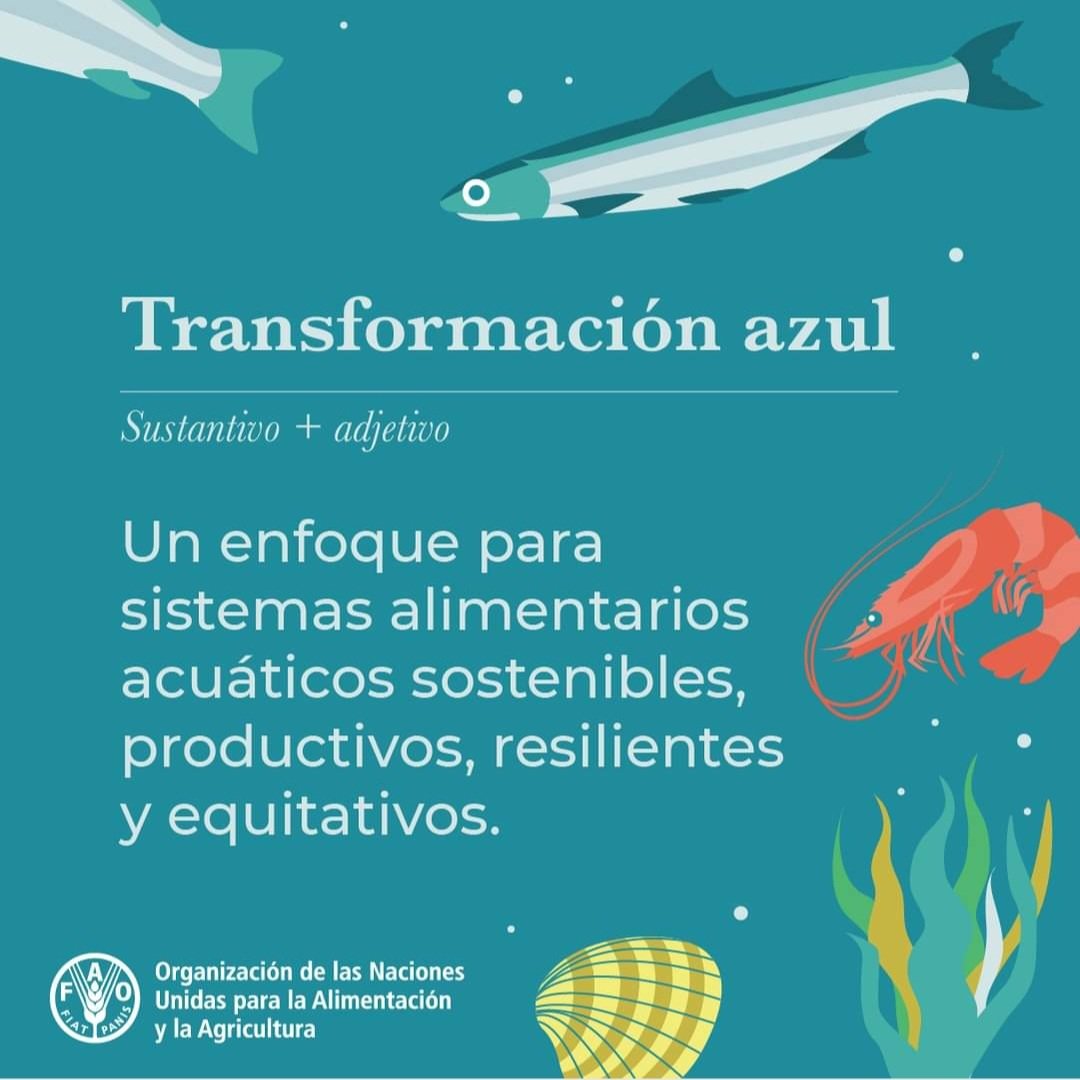 Transformación azul

Sustantivo + adjetivo

Un enfoque para sistemas alimentarios acuáticos sostenibles, productivos, resilientes y equitativos.

FAO
FIAT PANIS

Organización de las Naciones Unidas para la Alimentación y la Agricultura